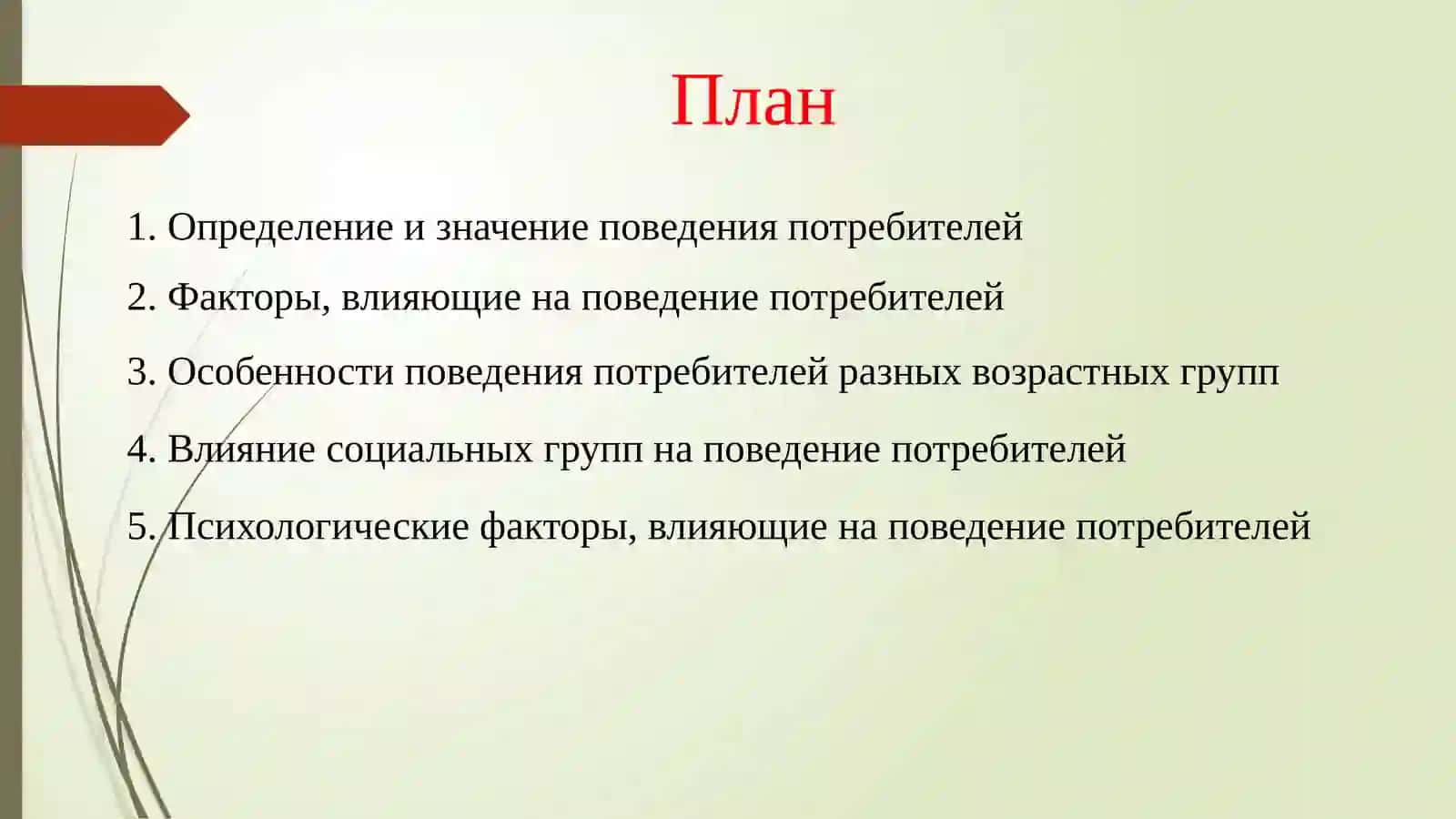 План

1. Определение и значение поведения потребителей
2. Факторы, влияющие на поведение потребителей
3. Особенности поведения потребителей разных возрастных групп
4. Влияние социальных групп на поведение потребителей
5. Психологические факторы, влияющие на поведение потребителей